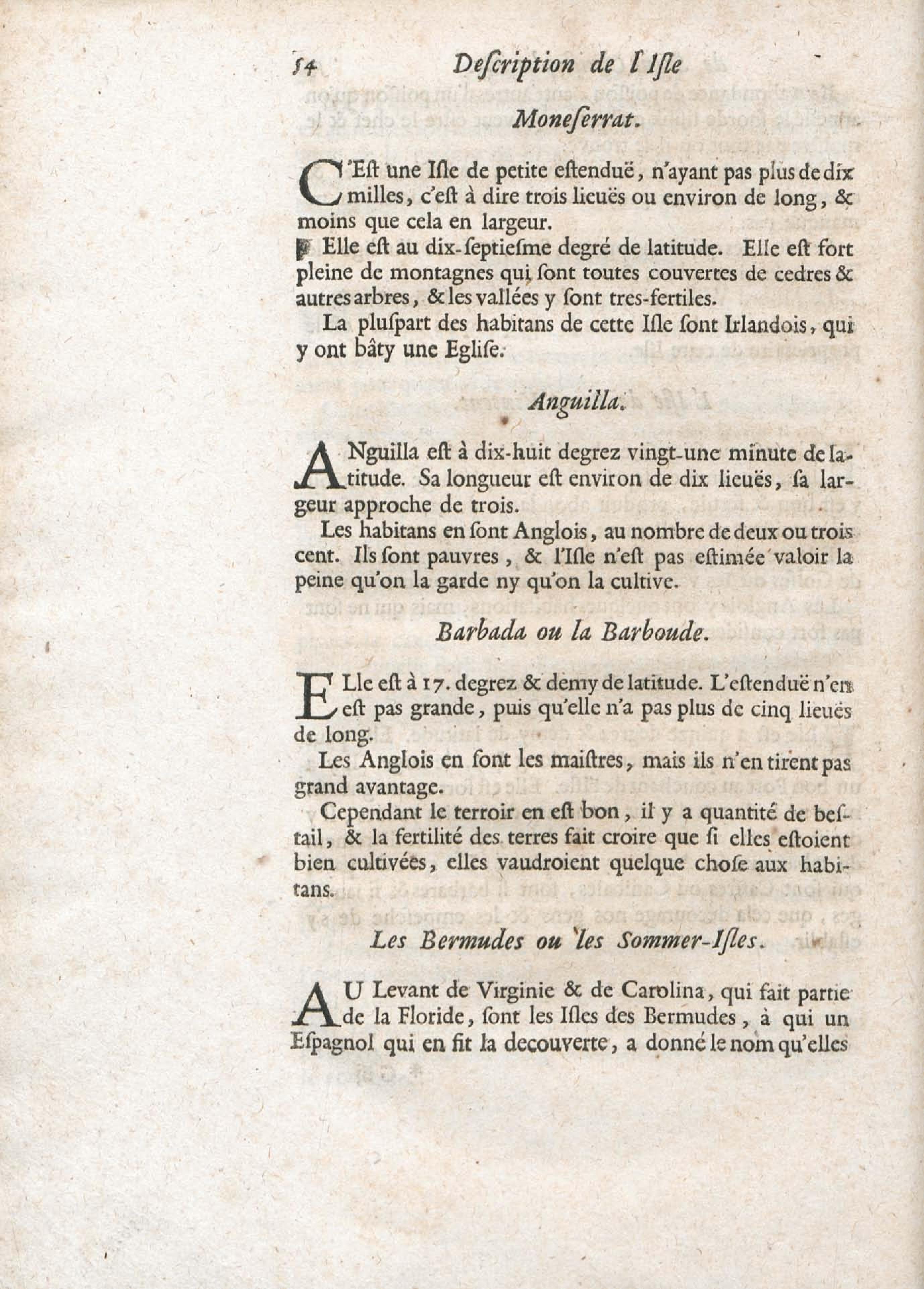 54 Description de l'Isle

Moneserrat.

C'Est une Isle de petite estenduë, n'ayant pas plus de dix milles, c'est à dire trois lieuës ou environ de long, & moins que cela en largeur.

Elle est au dix-septiesme degré de latitude. Elle est fort pleine de montagnes qui sont toutes couvertes de cedres & autres arbres, & les vallées y sont tres-fertiles.

La pluspart des habitans de cette Isle sont Irlandois, qui y ont bâty une Eglise.

Anguilla.

ANguilla est à dix-huit degrez vingt-une minute de latitude. Sa longueur est environ de dix lieuës, sa largeur approche de trois.

Les habitans en sont Anglois, au nombre de deux ou trois cent. Ils sont pauvres, & l'Isle n'est pas estimée valoir la peine qu'on la garde ny qu'on la cultive.

Barbada ou la Barboude.

ELle est à 17. degrez & demy de latitude. L'estenduë n'en est pas grande, puis qu'elle n'a pas plus de cinq lieuës de long.

Les Anglois en sont les maistres, mais ils n'en tirent pas grand avantage.

Cependant le terroir en est bon, il y a quantité de bestail, & la fertilité des terres fait croire que si elles estoient bien cultivées, elles vaudroient quelque chose aux habitans.

Les Bermudes ou les Sommer-Isles.

AU Levant de Virginie & de Carolina, qui fait partie de la Floride, sont les Isles des Bermudes, à qui un Espagnol qui en fit la decouverte, a donné le nom qu'elles